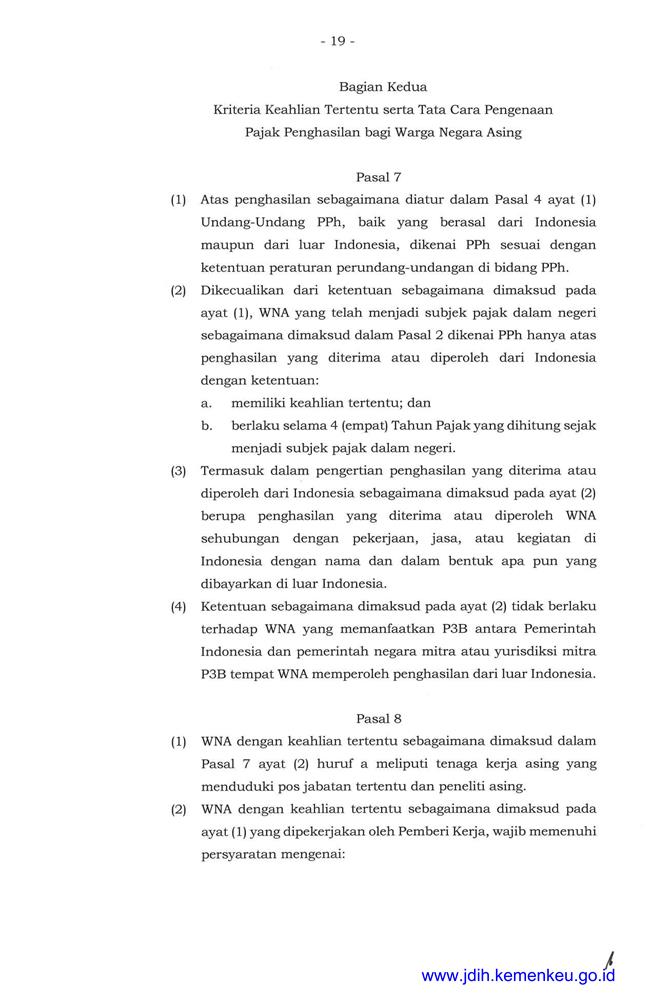 - 19 -

Bagian Kedua
Kriteria Keahlian Tertentu serta Tata Cara Pengenaan
Pajak Penghasilan bagi Warga Negara Asing

Pasal 7

(1) Atas penghasilan sebagaimana diatur dalam Pasal 4 ayat (1) Undang-Undang PPh, baik yang berasal dari Indonesia maupun dari luar Indonesia, dikenai PPh sesuai dengan ketentuan peraturan perundang-undangan di bidang PPh.

(2) Dikecualikan dari ketentuan sebagaimana dimaksud pada ayat (1), WNA yang telah menjadi subjek pajak dalam negeri sebagaimana dimaksud dalam Pasal 2 dikenai PPh hanya atas penghasilan yang diterima atau diperoleh dari Indonesia dengan ketentuan:
a. memiliki keahlian tertentu; dan
b. berlaku selama 4 (empat) Tahun Pajak yang dihitung sejak menjadi subjek pajak dalam negeri.

(3) Termasuk dalam pengertian penghasilan yang diterima atau diperoleh dari Indonesia sebagaimana dimaksud pada ayat (2) berupa penghasilan yang diterima atau diperoleh WNA sehubungan dengan pekerjaan, jasa, atau kegiatan di Indonesia dengan nama dan dalam bentuk apa pun yang dibayarkan di luar Indonesia.

(4) Ketentuan sebagaimana dimaksud pada ayat (2) tidak berlaku terhadap WNA yang memanfaatkan P3B antara Pemerintah Indonesia dan pemerintah negara mitra atau yurisdiksi mitra P3B tempat WNA memperoleh penghasilan dari luar Indonesia.

Pasal 8

(1) WNA dengan keahlian tertentu sebagaimana dimaksud dalam Pasal 7 ayat (2) huruf a meliputi tenaga kerja asing yang menduduki pos jabatan tertentu dan peneliti asing.

(2) WNA dengan keahlian tertentu sebagaimana dimaksud pada ayat (1) yang dipekerjakan oleh Pemberi Kerja, wajib memenuhi persyaratan mengenai:

www.jdih.kemenkeu.go.id